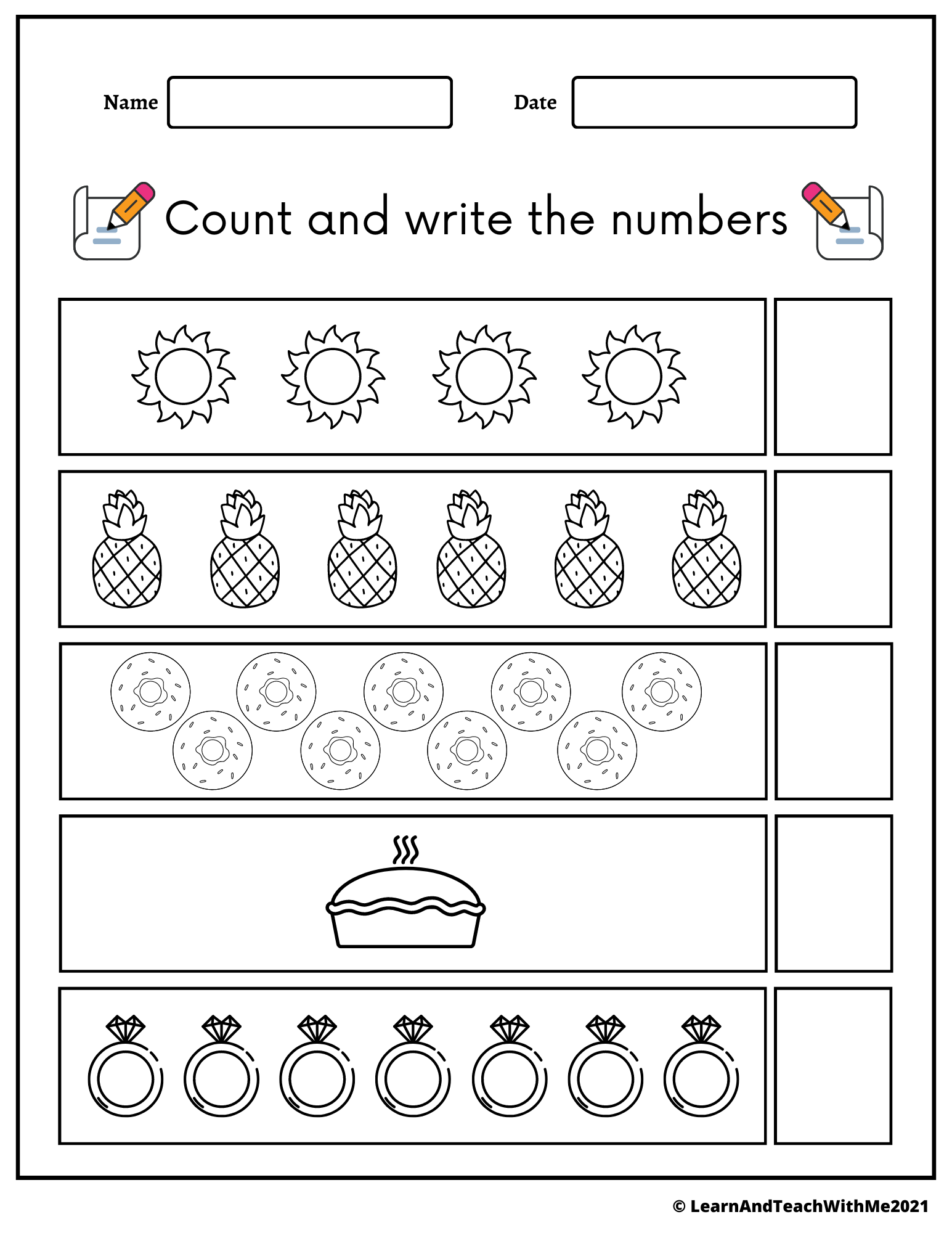 Name

Date

Count and write the numbers

© LearnAndTeachWithMe2021